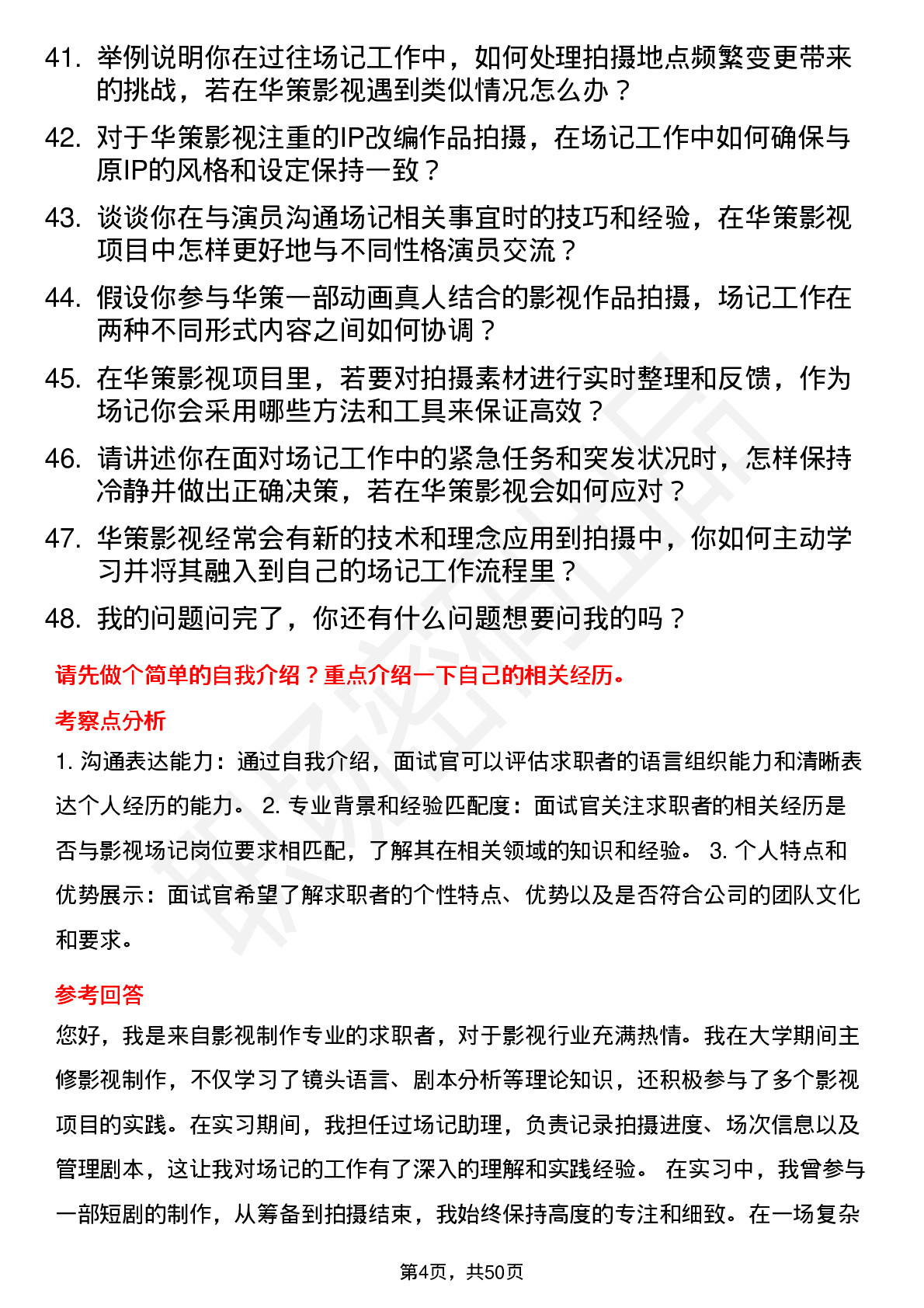 41. 举例说明你在过往场记工作中，如何处理拍摄地点频繁变更带来的挑战，若在华策影视遇到类似情况怎么办？

42. 对于华策影视注重的IP改编作品拍摄，在场记工作中如何确保与原IP的风格和设定保持一致？

43. 谈谈你在与演员沟通场记相关事宜时的技巧和经验，在华策影视项目中怎样更好地与不同性格演员交流？

44. 假设你参与华策一部动画真人结合的影视作品拍摄，场记工作在两种不同形式内容之间如何协调？

45. 在华策影视项目里，若要对拍摄素材进行实时整理和反馈，作为场记你会采用哪些方法和工具来保证高效？

46. 请讲述你在面对场记工作中的紧急任务和突发状况时，怎样保持冷静并做出正确决策，若在华策影视会如何应对？

47. 华策影视经常会有新的技术和理念应用到拍摄中，你如何主动学习并将其融入到自己的场记工作流程里？

48. 我的问题问完了，你还有什么问题想要问我的吗？

请先做个简单的自我介绍？重点介绍一下自己的相关经历。

考察点分析

1. 沟通表达能力：通过自我介绍，面试官可以评估求职者的语言组织能力和清晰表达个人经历的能力。 2. 专业背景和经验匹配度：面试官关注求职者的相关经历是否与影视场记岗位要求相匹配，了解其在相关领域的知识和经验。 3. 个人特点和优势展示：面试官希望了解求职者的个性特点、优势以及是否符合公司的团队文化和要求。

参考回答

您好，我是来自影视制作专业的求职者，对于影视行业充满热情。我在大学期间主修影视制作，不仅学习了镜头语言、剧本分析等理论知识，还积极参与了多个影视项目的实践。在实习期间，我担任过场记助理，负责记录拍摄进度、场次信息以及管理剧本，这让我对场记的工作有了深入的理解和实践经验。 在实习中，我曾参与一部短剧的制作，从筹备到拍摄结束，我始终保持高度的专注和细致。在一场复杂

第4页，共50页